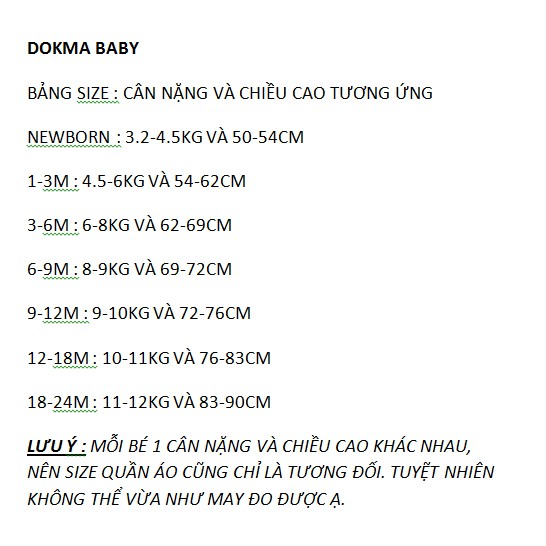 DOKMA BABY

BẢNG SIZE : CÂN NẶNG VÀ CHIỀU CAO TƯƠNG ỨNG

NEWBORN : 3.2-4.5KG VÀ 50-54CM

1-3M : 4.5-6KG VÀ 54-62CM

3-6M : 6-8KG VÀ 62-69CM

6-9M : 8-9KG VÀ 69-72CM

9-12M : 9-10KG VÀ 72-76CM

12-18M : 10-11KG VÀ 76-83CM

18-24M : 11-12KG VÀ 83-90CM

LƯU Ý : MỖI BÉ 1 CÂN NẶNG VÀ CHIỀU CAO KHÁC NHAU, NÊN SIZE QUẦN ÁO CŨNG CHỈ LÀ TƯƠNG ĐỐI. TUYỆT NHIÊN KHÔNG THỂ VỪA NHƯ MAY ĐO ĐƯỢC Ạ.